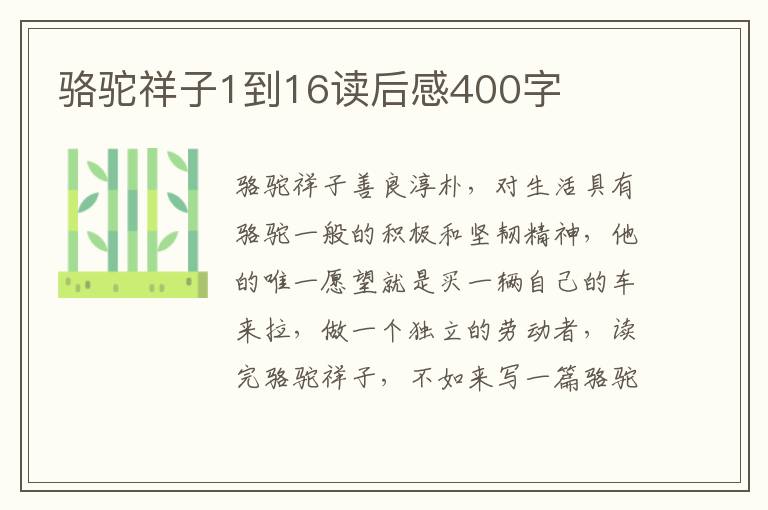 骆驼祥子1到16读后感400字

骆驼祥子善良淳朴，对生活具有骆驼一般的积极和坚韧精神，他的唯一愿望就是买一辆自己的车来拉，做一个独立的劳动者，读完骆驼祥子，不如来写一篇骆驼